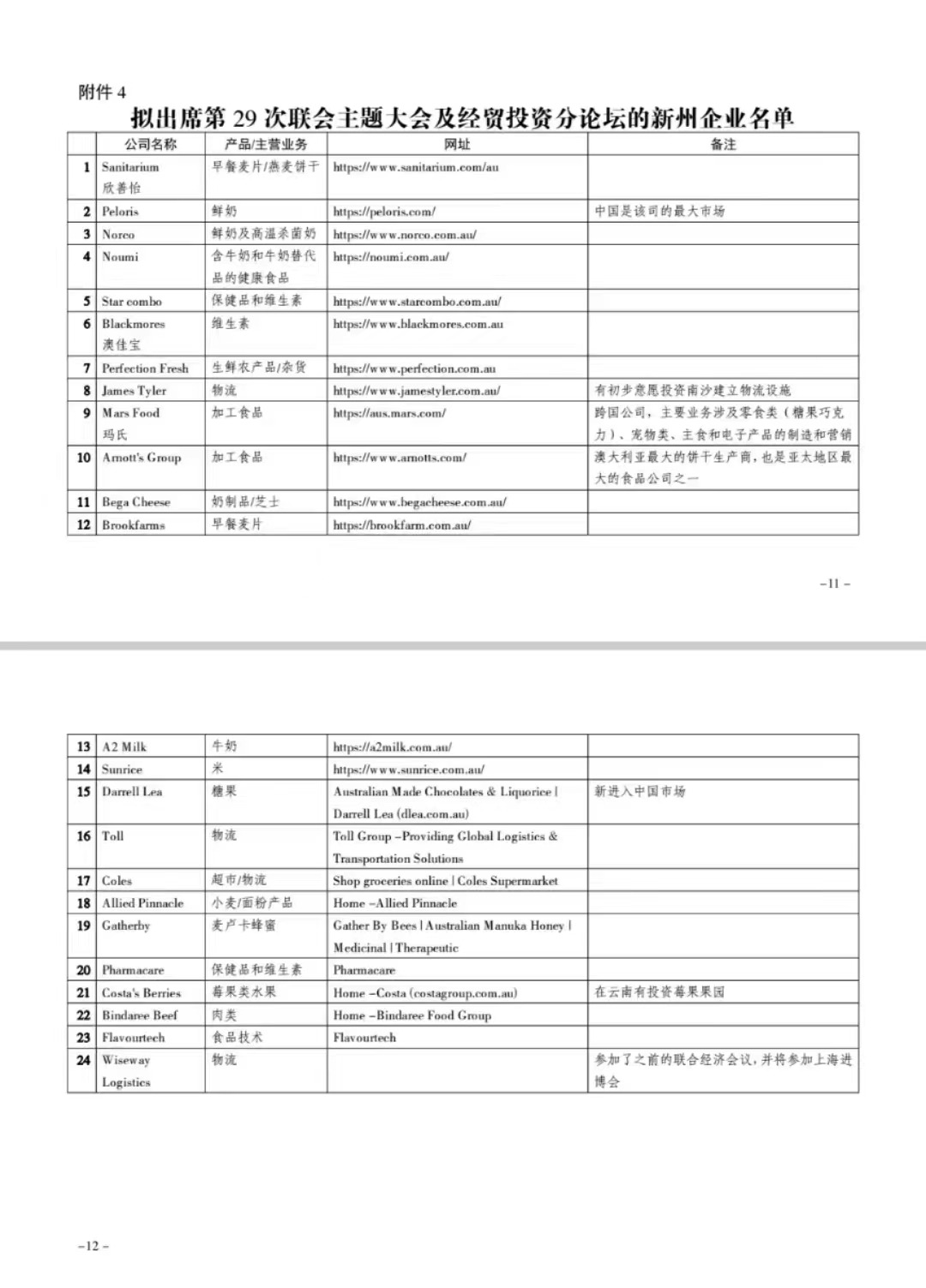 附件 4

拟出席第 29 次联会主题大会及经贸投资分论坛的新州企业名单

| | 公司名称 | 产品/主营业务 | 网址 | 备注 |
|---|---|---|---|---|
| 1 | Sanitarium 欣善怡 | 早餐麦片/燕麦饼干 | https://www.sanitarium.com/au | |
| 2 | Peloris | 鲜奶 | https://peloris.com/ | 中国是该司的最大市场 |
| 3 | Norco | 鲜奶及高温杀菌奶 | https://www.norco.com.au/ | |
| 4 | Noumi | 含牛奶和牛奶替代品的健康食品 | https://noumi.com.au/ | |
| 5 | Star combo | 保健品和维生素 | https://www.starcombo.com.au/ | |
| 6 | Blackmores 澳佳宝 | 维生素 | https://www.blackmores.com.au | |
| 7 | Perfection Fresh | 生鲜农产品/杂货 | https://www.perfection.com.au | |
| 8 | James Tyler | 物流 | https://www.jamestyler.com.au/ | 有初步意愿投资南沙建立物流设施 |
| 9 | Mars Food 玛氏 | 加工食品 | https://aus.mars.com/ | 跨国公司，主要业务涉及零食类（糖果巧克力）、宠物类、主食和电子产品的制造和营销 |
| 10 | Arnott's Group | 加工食品 | https://www.arnotts.com/ | 澳大利亚最大的饼干生产商，也是亚太地区最大的食品公司之一 |
| 11 | Bega Cheese | 奶制品/芝士 | https://www.begacheese.com.au/ | |
| 12 | Brookfarms | 早餐麦片 | https://brookfarm.com.au/ | |

–11 –

| | | | | |
|---|---|---|---|---|
| 13 | A2 Milk | 牛奶 | https://a2milk.com.au/ | |
| 14 | Sunrice | 米 | https://www.sunrice.com.au/ | |
| 15 | Darrell Lea | 糖果 | Australian Made Chocolates & Liquorice \| Darrell Lea (dlea.com.au) | 新进入中国市场 |
| 16 | Toll | 物流 | Toll Group –Providing Global Logistics & Transportation Solutions | |
| 17 | Coles | 超市/物流 | Shop groceries online \| Coles Supermarket | |
| 18 | Allied Pinnacle | 小麦/面粉产品 | Home –Allied Pinnacle | |
| 19 | Gatherby | 麦卢卡蜂蜜 | Gather By Bees \| Australian Manuka Honey \| Medicinal \| Therapeutic | |
| 20 | Pharmacare | 保健品和维生素 | Pharmacare | |
| 21 | Costa's Berries | 莓果类水果 | Home –Costa (costagroup.com.au) | 在云南有投资莓果果园 |
| 22 | Bindaree Beef | 肉类 | Home –Bindaree Food Group | |
| 23 | Flavourtech | 食品技术 | Flavourtech | |
| 24 | Wiseway Logistics | 物流 | | 参加了之前的联合经济会议，并将参加上海进博会 |

–12 –